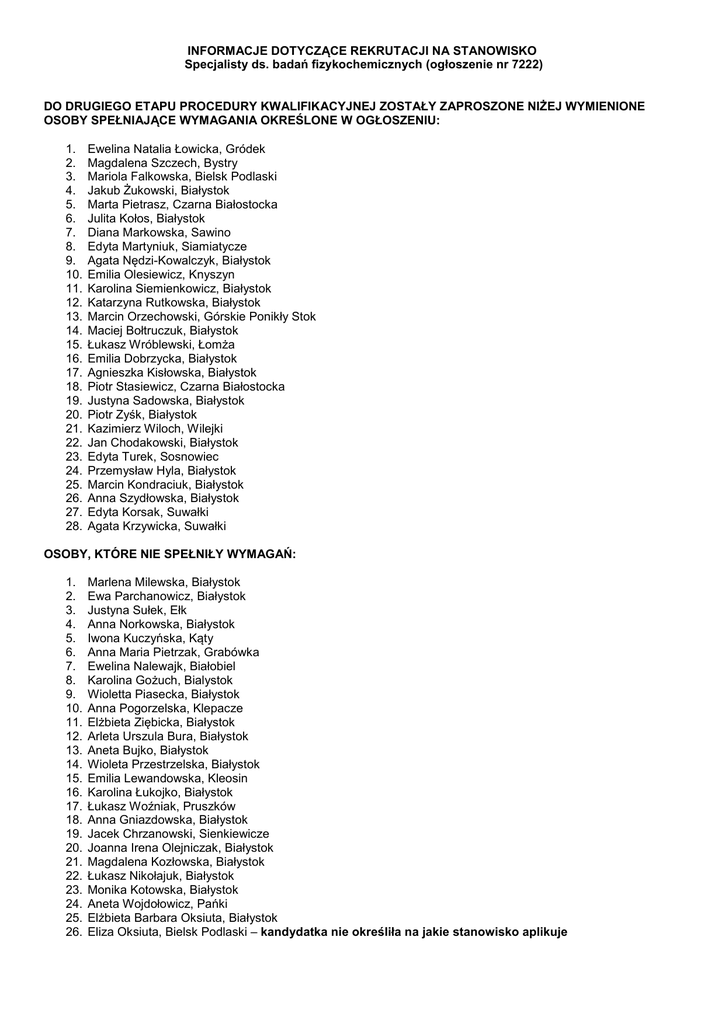 INFORMACJE DOTYCZĄCE REKRUTACJI NA STANOWISKO
Specjalisty ds. badań fizykochemicznych (ogłoszenie nr 7222)

DO DRUGIEGO ETAPU PROCEDURY KWALIFIKACYJNEJ ZOSTAŁY ZAPROSZONE NIŻEJ WYMIENIONE OSOBY SPEŁNIAJĄCE WYMAGANIA OKREŚLONE W OGŁOSZENIU:

1. Ewelina Natalia Łowicka, Gródek
2. Magdalena Szczech, Bystry
3. Mariola Falkowska, Bielsk Podlaski
4. Jakub Żukowski, Białystok
5. Marta Pietrasz, Czarna Białostocka
6. Julita Kołos, Białystok
7. Diana Markowska, Sawino
8. Edyta Martyniuk, Siamiatycze
9. Agata Nędzi-Kowalczyk, Białystok
10. Emilia Olesiewicz, Knyszyn
11. Karolina Siemienkowicz, Białystok
12. Katarzyna Rutkowska, Białystok
13. Marcin Orzechowski, Górskie Ponikły Stok
14. Maciej Bołtruczuk, Białystok
15. Łukasz Wróblewski, Łomża
16. Emilia Dobrzycka, Białystok
17. Agnieszka Kisłowska, Białystok
18. Piotr Stasiewicz, Czarna Białostocka
19. Justyna Sadowska, Białystok
20. Piotr Zyśk, Białystok
21. Kazimierz Wiloch, Wilejki
22. Jan Chodakowski, Białystok
23. Edyta Turek, Sosnowiec
24. Przemysław Hyla, Białystok
25. Marcin Kondraciuk, Białystok
26. Anna Szydłowska, Białystok
27. Edyta Korsak, Suwałki
28. Agata Krzywicka, Suwałki

OSOBY, KTÓRE NIE SPEŁNIŁY WYMAGAŃ:

1. Marlena Milewska, Białystok
2. Ewa Parchanowicz, Białystok
3. Justyna Sułek, Ełk
4. Anna Norkowska, Białystok
5. Iwona Kuczyńska, Kąty
6. Anna Maria Pietrzak, Grabówka
7. Ewelina Nalewajk, Białobiel
8. Karolina Gożuch, Białystok
9. Wioletta Piasecka, Białystok
10. Anna Pogorzelska, Klepacze
11. Elżbieta Ziębicka, Białystok
12. Arleta Urszula Bura, Białystok
13. Aneta Bujko, Białystok
14. Wioleta Przestrzelska, Białystok
15. Emilia Lewandowska, Kleosin
16. Karolina Łukojko, Białystok
17. Łukasz Woźniak, Pruszków
18. Anna Gniazdowska, Białystok
19. Jacek Chrzanowski, Sienkiewicze
20. Joanna Irena Olejniczak, Białystok
21. Magdalena Kozłowska, Białystok
22. Łukasz Nikołajuk, Białystok
23. Monika Kotowska, Białystok
24. Aneta Wojdołowicz, Pańki
25. Elżbieta Barbara Oksiuta, Białystok
26. Eliza Oksiuta, Bielsk Podlaski – kandydatka nie określiła na jakie stanowisko aplikuje